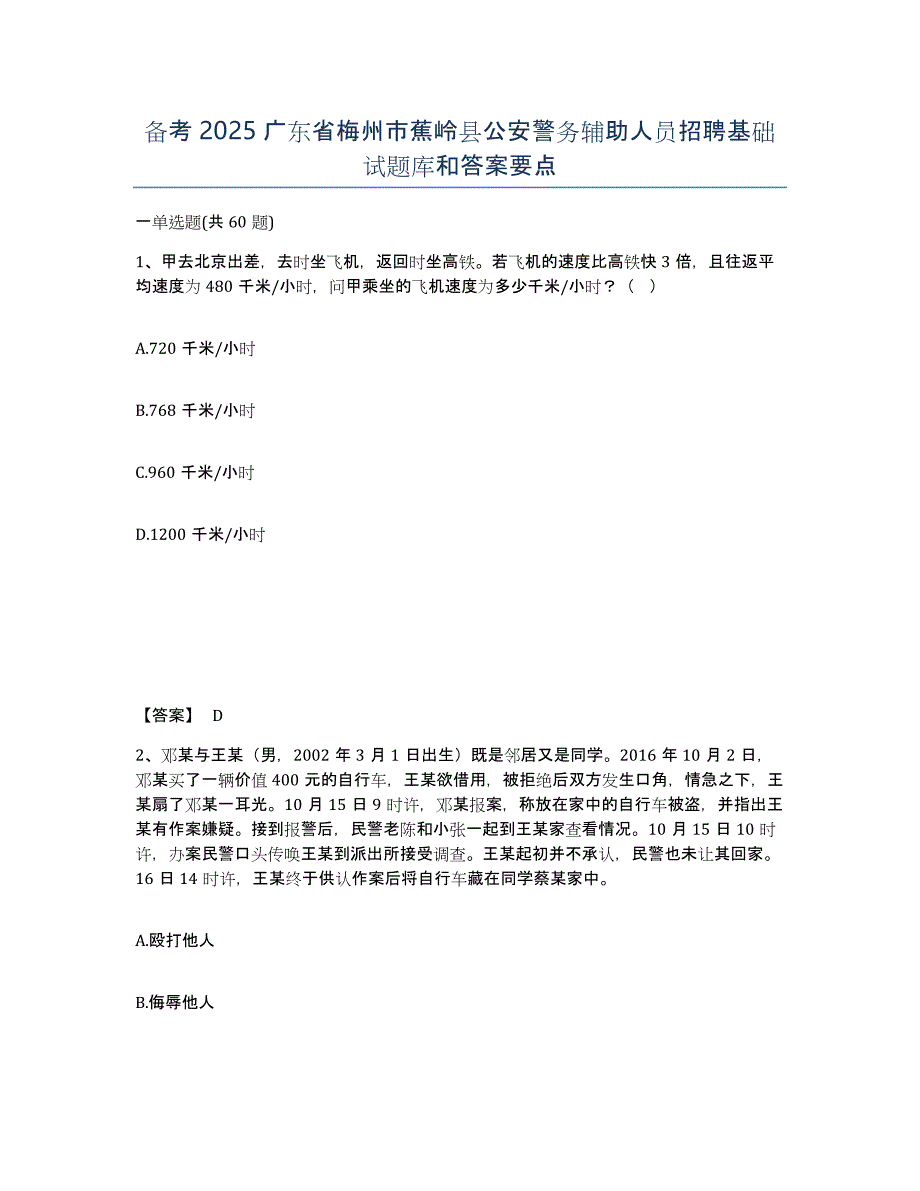 备考 2025 广东省梅州市蕉岭县公安警务辅助人员招聘基础试题库和答案要点

一单选题(共 60 题)

1、甲去北京出差，去时坐飞机，返回时坐高铁。若飞机的速度比高铁快 3 倍，且往返平均速度为 480 千米/小时，问甲乘坐的飞机速度为多少千米/小时？（ ）

A.720 千米/小时

B.768 千米/小时

C.960 千米/小时

D.1200 千米/小时

【答案】 D

2、邓某与王某（男，2002 年 3 月 1 日出生）既是邻居又是同学。2016 年 10 月 2 日，邓某买了一辆价值 400 元的自行车，王某欲借用，被拒绝后双方发生口角，情急之下，王某扇了邓某一耳光。10 月 15 日 9 时许，邓某报案，称放在家中的自行车被盗，并指出王某有作案嫌疑。接到报警后，民警老陈和小张一起到王某家查看情况。10 月 15 日 10 时许，办案民警口头传唤王某到派出所接受调查。王某起初并不承认，民警也未让其回家。16 日 14 时许，王某终于供认作案后将自行车藏在同学蔡某家中。

A.殴打他人

B.侮辱他人